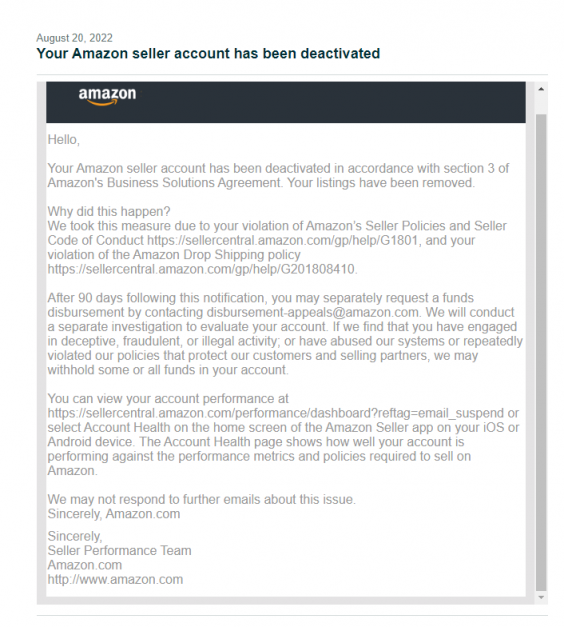 August 20, 2022
Your Amazon seller account has been deactivated

amazon

Hello,

Your Amazon seller account has been deactivated in accordance with section 3 of Amazon's Business Solutions Agreement. Your listings have been removed.

Why did this happen?
We took this measure due to your violation of Amazon's Seller Policies and Seller Code of Conduct https://sellercentral.amazon.com/gp/help/G1801, and your violation of the Amazon Drop Shipping policy https://sellercentral.amazon.com/gp/help/G201808410.

After 90 days following this notification, you may separately request a funds disbursement by contacting disbursement-appeals@amazon.com. We will conduct a separate investigation to evaluate your account. If we find that you have engaged in deceptive, fraudulent, or illegal activity; or have abused our systems or repeatedly violated our policies that protect our customers and selling partners, we may withhold some or all funds in your account.

You can view your account performance at https://sellercentral.amazon.com/performance/dashboard?reftag=email_suspend or select Account Health on the home screen of the Amazon Seller app on your iOS or Android device. The Account Health page shows how well your account is performing against the performance metrics and policies required to sell on Amazon.

We may not respond to further emails about this issue.
Sincerely, Amazon.com

Sincerely,
Seller Performance Team
Amazon.com
http://www.amazon.com